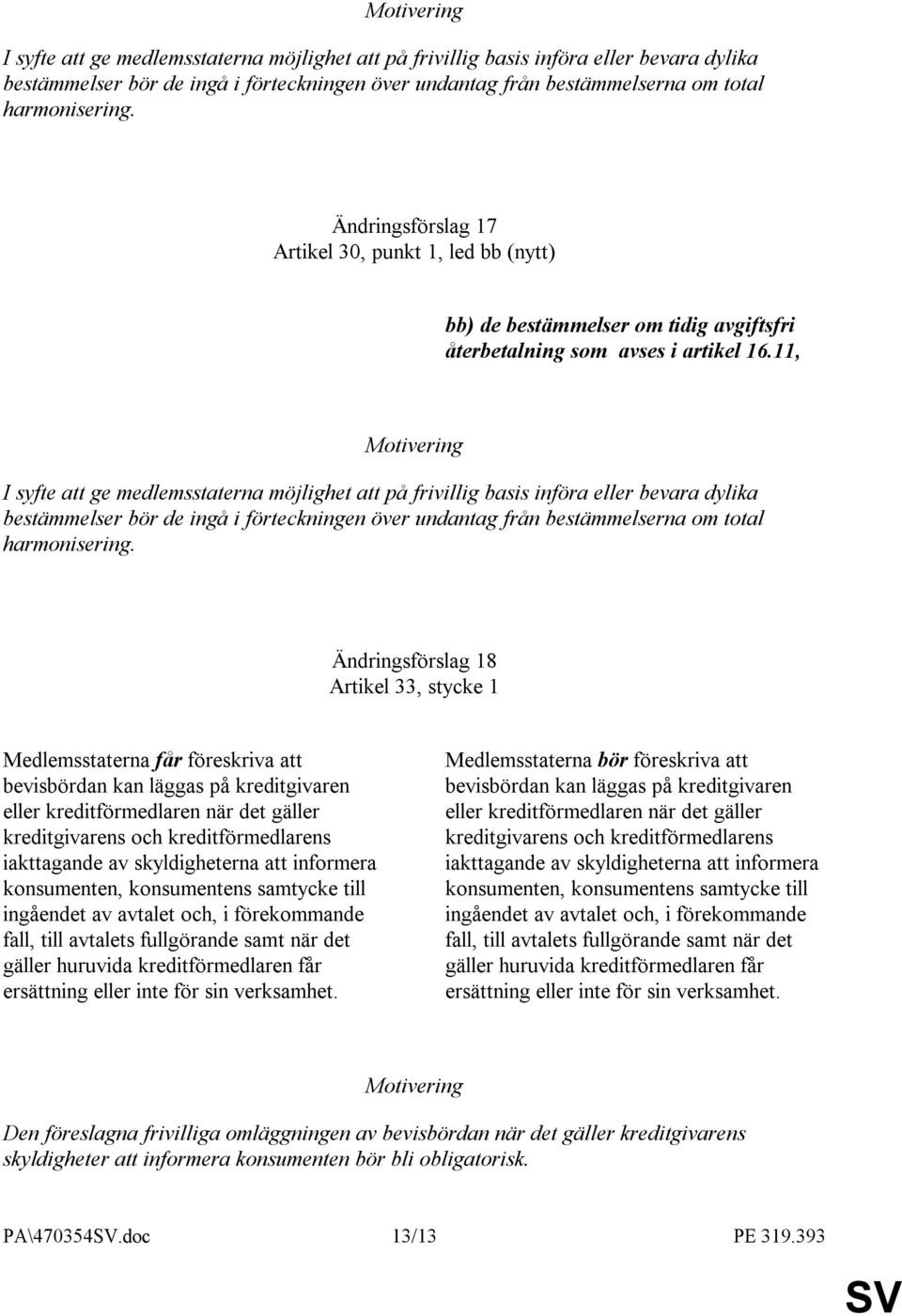 Motivering

I syfte att ge medlemsstaterna möjlighet att på frivillig basis införa eller bevara dylika bestämmelser bör de ingå i förteckningen över undantag från bestämmelserna om total harmonisering.

Ändringsförslag 17
Artikel 30, punkt 1, led bb (nytt)

bb) de bestämmelser om tidig avgiftsfri återbetalning som avses i artikel 16.11,

Motivering

I syfte att ge medlemsstaterna möjlighet att på frivillig basis införa eller bevara dylika bestämmelser bör de ingå i förteckningen över undantag från bestämmelserna om total harmonisering.

Ändringsförslag 18
Artikel 33, stycke 1

Medlemsstaterna får föreskriva att bevisbördan kan läggas på kreditgivaren eller kreditförmedlaren när det gäller kreditgivarens och kreditförmedlarens iakttagande av skyldigheterna att informera konsumenten, konsumentens samtycke till ingåendet av avtalet och, i förekommande fall, till avtalets fullgörande samt när det gäller huruvida kreditförmedlaren får ersättning eller inte för sin verksamhet.

Medlemsstaterna bör föreskriva att bevisbördan kan läggas på kreditgivaren eller kreditförmedlaren när det gäller kreditgivarens och kreditförmedlarens iakttagande av skyldigheterna att informera konsumenten, konsumentens samtycke till ingåendet av avtalet och, i förekommande fall, till avtalets fullgörande samt när det gäller huruvida kreditförmedlaren får ersättning eller inte för sin verksamhet.

Motivering

Den föreslagna frivilliga omläggningen av bevisbördan när det gäller kreditgivarens skyldigheter att informera konsumenten bör bli obligatorisk.

PA\470354SV.doc 13/13 PE 319.393

SV